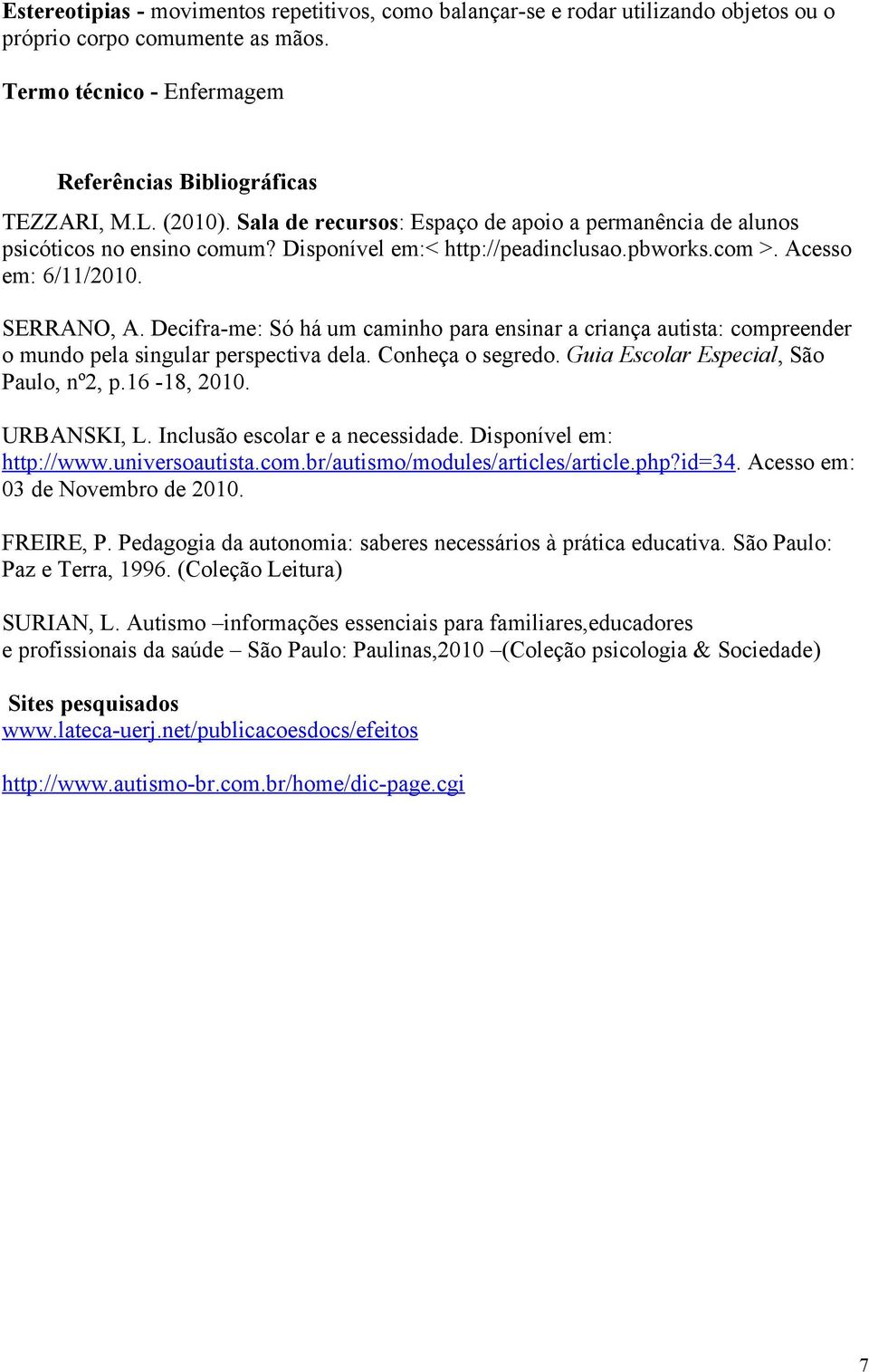 Estereotipias - movimentos repetitivos, como balançar-se e rodar utilizando objetos ou o próprio corpo comumente as mãos.

Termo técnico - Enfermagem

Referências Bibliográficas

TEZZARI, M.L. (2010). Sala de recursos: Espaço de apoio a permanência de alunos psicóticos no ensino comum? Disponível em:< http://peadinclusao.pbworks.com >. Acesso em: 6/11/2010.

SERRANO, A. Decifra-me: Só há um caminho para ensinar a criança autista: compreender o mundo pela singular perspectiva dela. Conheça o segredo. Guia Escolar Especial, São Paulo, nº2, p.16 -18, 2010.

URBANSKI, L. Inclusão escolar e a necessidade. Disponível em: http://www.universoautista.com.br/autismo/modules/articles/article.php?id=34. Acesso em: 03 de Novembro de 2010.

FREIRE, P. Pedagogia da autonomia: saberes necessários à prática educativa. São Paulo: Paz e Terra, 1996. (Coleção Leitura)

SURIAN, L. Autismo –informações essenciais para familiares,educadores e profissionais da saúde – São Paulo: Paulinas,2010 –(Coleção psicologia & Sociedade)

Sites pesquisados
www.lateca-uerj.net/publicacoesdocs/efeitos

http://www.autismo-br.com.br/home/dic-page.cgi

7